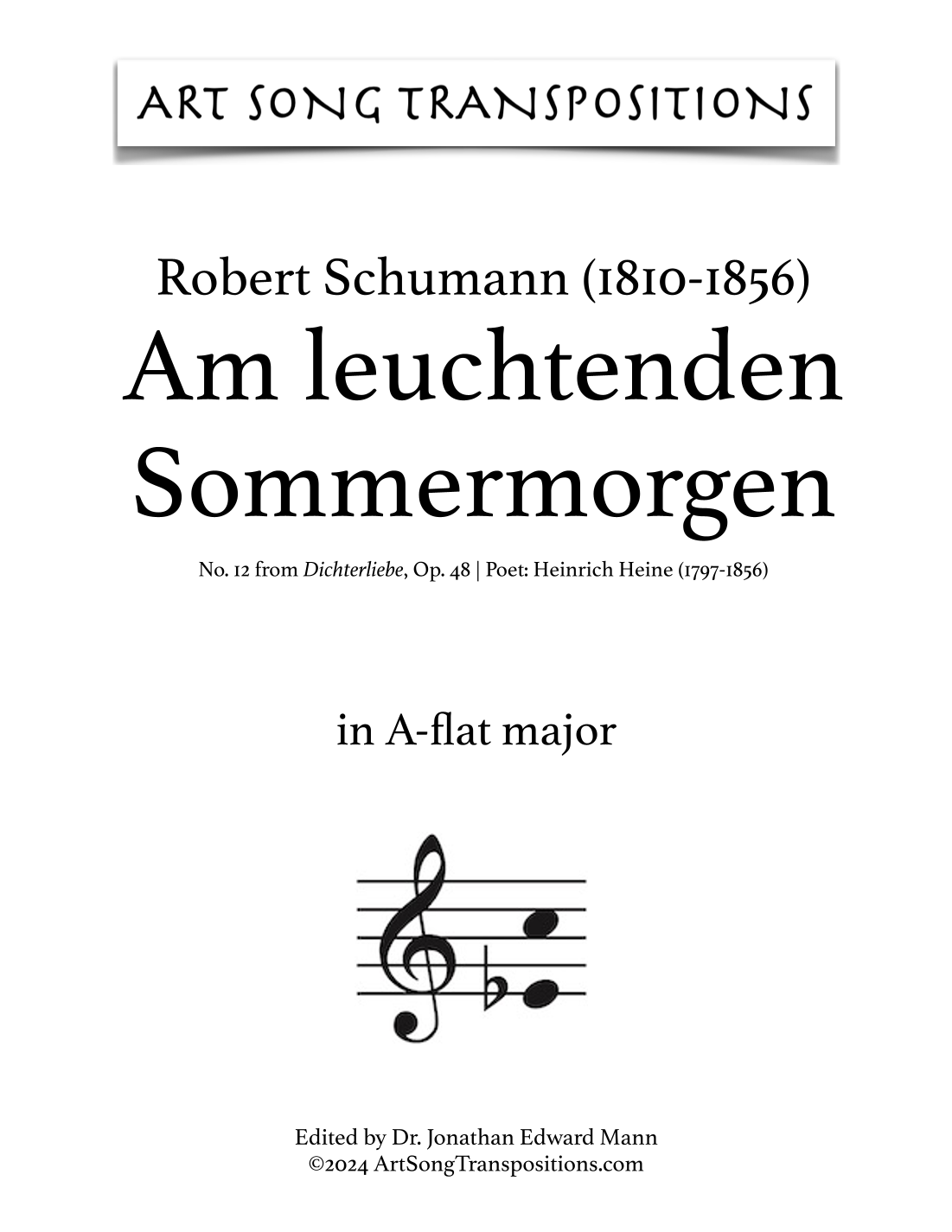 ART SONG TRANSPOSITIONS

Robert Schumann (1810-1856)
Am leuchtenden Sommermorgen

No. 12 from Dichterliebe, Op. 48 | Poet: Heinrich Heine (1797-1856)

in A-flat major

Edited by Dr. Jonathan Edward Mann
©2024 ArtSongTranspositions.com